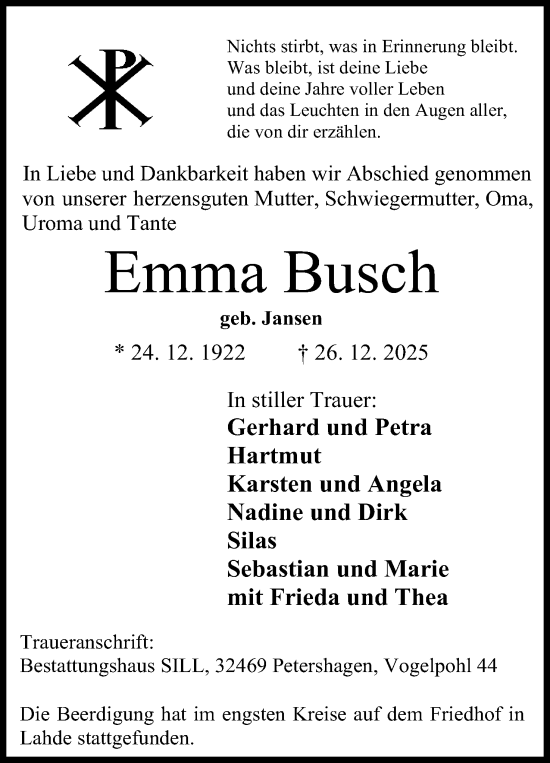 Nichts stirbt, was in Erinnerung bleibt.
Was bleibt, ist deine Liebe
und deine Jahre voller Leben
und das Leuchten in den Augen aller,
die von dir erzählen.

In Liebe und Dankbarkeit haben wir Abschied genommen von unserer herzensguten Mutter, Schwiegermutter, Oma, Uroma und Tante

Emma Busch

geb. Jansen

* 24. 12. 1922 † 26. 12. 2025

In stiller Trauer:
Gerhard und Petra
Hartmut
Karsten und Angela
Nadine und Dirk
Silas
Sebastian und Marie
mit Frieda und Thea

Traueranschrift:
Bestattungshaus SILL, 32469 Petershagen, Vogelpohl 44

Die Beerdigung hat im engsten Kreise auf dem Friedhof in Lahde stattgefunden.